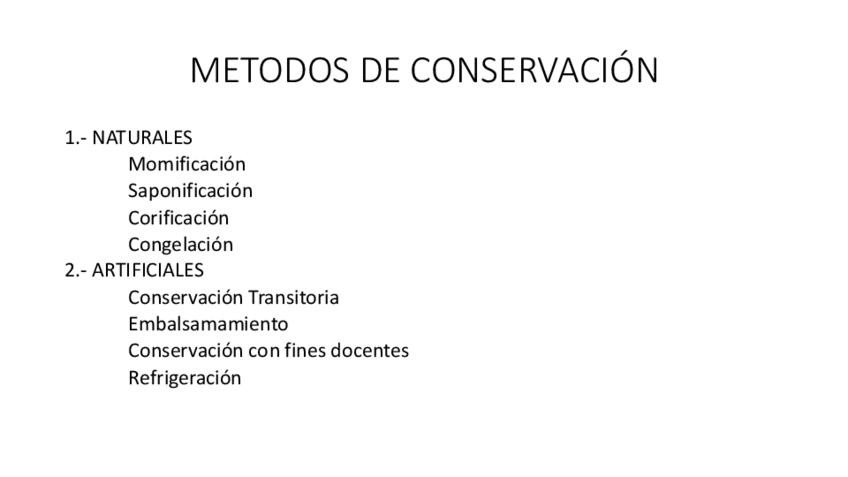 METODOS DE CONSERVACIÓN

1.- NATURALES
Momificación
Saponificación
Corificación
Congelación
2.- ARTIFICIALES
Conservación Transitoria
Embalsamamiento
Conservación con fines docentes
Refrigeración